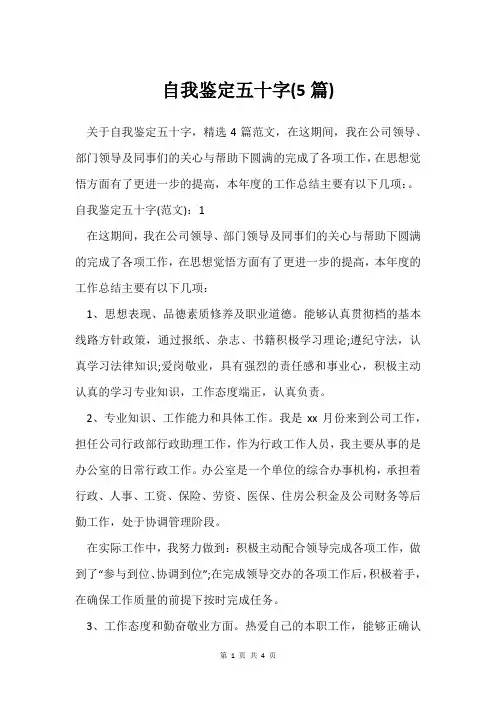 自我鉴定五十字(5 篇)

关于自我鉴定五十字，精选 4 篇范文，在这期间，我在公司领导、部门领导及同事们的关心与帮助下圆满的完成了各项工作，在思想觉悟方面有了更进一步的提高，本年度的工作总结主要有以下几项：。

自我鉴定五十字(范文)：1

在这期间，我在公司领导、部门领导及同事们的关心与帮助下圆满的完成了各项工作，在思想觉悟方面有了更进一步的提高，本年度的工作总结主要有以下几项：

1、思想表现、品德素质修养及职业道德。能够认真贯彻档的基本线路方针政策，通过报纸、杂志、书籍积极学习理论;遵纪守法，认真学习法律知识;爱岗敬业，具有强烈的责任感和事业心，积极主动认真的学习专业知识，工作态度端正，认真负责。

2、专业知识、工作能力和具体工作。我是 xx 月份来到公司工作，担任公司行政部行政助理工作，作为行政工作人员，我主要从事的是办公室的日常行政工作。办公室是一个单位的综合办事机构，承担着行政、人事、工资、保险、劳资、医保、住房公积金及公司财务等后勤工作，处于协调管理阶段。

在实际工作中，我努力做到：积极主动配合领导完成各项工作，做到了“参与到位、协调到位”;在完成领导交办的各项工作后，积极着手，在确保工作质量的前提下按时完成任务。

3、工作态度和勤奋敬业方面。热爱自己的本职工作，能够正确认

第 1 页 共 4 页